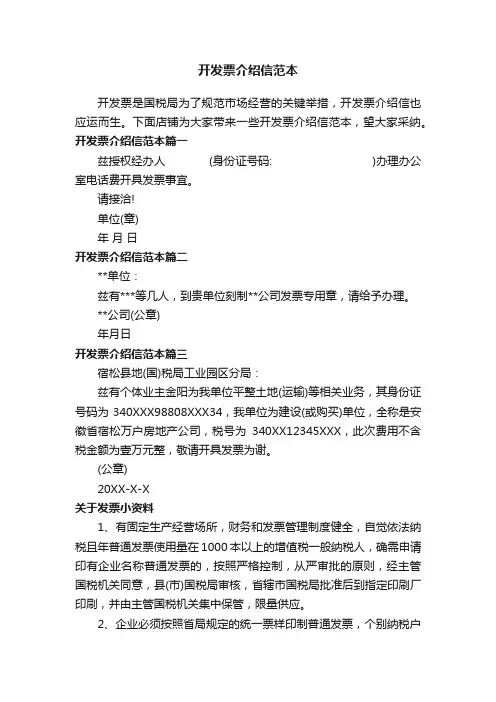 开发票介绍信范本

开发票是国税局为了规范市场经营的关键举措，开发票介绍信也应运而生。下面店铺为大家带来一些开发票介绍信范本，望大家采纳。

开发票介绍信范本篇一

兹授权经办人 (身份证号码: )办理办公室电话费开具发票事宜。

请接洽!

单位(章)

年 月 日

开发票介绍信范本篇二

**单位：

兹有***等几人，到贵单位刻制**公司发票专用章，请给予办理。

**公司(公章)

年月日

开发票介绍信范本篇三

宿松县地(国)税局工业园区分局：

兹有个体业主金阳为我单位平整土地(运输)等相关业务，其身份证号码为 340XXX98808XXX34，我单位为建设(或购买)单位，全称是安徽省宿松万户房地产公司，税号为 340XX12345XXX，此次费用不含税金额为壹万元整，敬请开具发票为谢。

(公章)

20XX-X-X

关于发票小资料

1、有固定生产经营场所，财务和发票管理制度健全，自觉依法纳税且年普通发票使用量在 1000 本以上的增值税一般纳税人，确需申请印有企业名称普通发票的，按照严格控制，从严审批的原则，经主管国税机关同意，县(市)国税局审核，省辖市国税局批准后到指定印刷厂印刷，并由主管国税机关集中保管，限量供应。

2、企业必须按照省局规定的统一票样印制普通发票，个别纳税户